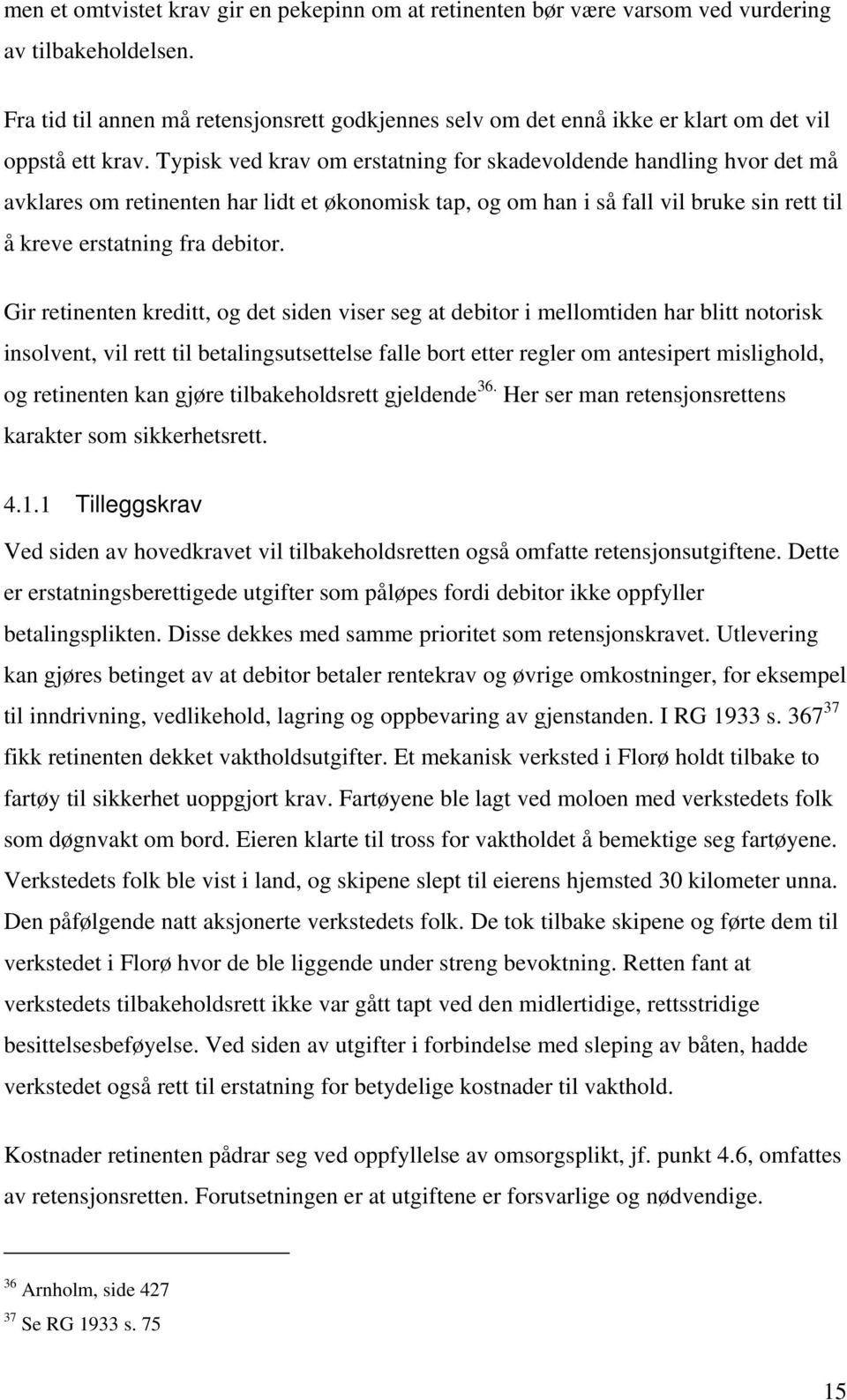 men et omtvistet krav gir en pekepinn om at retinenten bør være varsom ved vurdering av tilbakeholdelsen.

Fra tid til annen må retensjonsrett godkjennes selv om det ennå ikke er klart om det vil oppstå ett krav. Typisk ved krav om erstatning for skadevoldende handling hvor det må avklares om retinenten har lidt et økonomisk tap, og om han i så fall vil bruke sin rett til å kreve erstatning fra debitor.

Gir retinenten kreditt, og det siden viser seg at debitor i mellomtiden har blitt notorisk insolvent, vil rett til betalingsutsettelse falle bort etter regler om antesipert mislighold, og retinenten kan gjøre tilbakeholdsrett gjeldende$^{36.}$ Her ser man retensjonsrettens karakter som sikkerhetsrett.

4.1.1 Tilleggskrav

Ved siden av hovedkravet vil tilbakeholdsretten også omfatte retensjonsutgiftene. Dette er erstatningsberettigede utgifter som påløpes fordi debitor ikke oppfyller betalingsplikten. Disse dekkes med samme prioritet som retensjonskravet. Utlevering kan gjøres betinget av at debitor betaler rentekrav og øvrige omkostninger, for eksempel til inndrivning, vedlikehold, lagring og oppbevaring av gjenstanden. I RG 1933 s. 367$^{37}$ fikk retinenten dekket vaktholdsutgifter. Et mekanisk verksted i Florø holdt tilbake to fartøy til sikkerhet uoppgjort krav. Fartøyene ble lagt ved moloen med verkstedets folk som døgnvakt om bord. Eieren klarte til tross for vaktholdet å bemektige seg fartøyene. Verkstedets folk ble vist i land, og skipene slept til eierens hjemsted 30 kilometer unna. Den påfølgende natt aksjonerte verkstedets folk. De tok tilbake skipene og førte dem til verkstedet i Florø hvor de ble liggende under streng bevoktning. Retten fant at verkstedets tilbakeholdsrett ikke var gått tapt ved den midlertidige, rettsstridige besittelsesbeføyelse. Ved siden av utgifter i forbindelse med sleping av båten, hadde verkstedet også rett til erstatning for betydelige kostnader til vakthold.

Kostnader retinenten pådrar seg ved oppfyllelse av omsorgsplikt, jf. punkt 4.6, omfattes av retensjonsretten. Forutsetningen er at utgiftene er forsvarlige og nødvendige.

$^{36}$ Arnholm, side 427
$^{37}$ Se RG 1933 s. 75

15